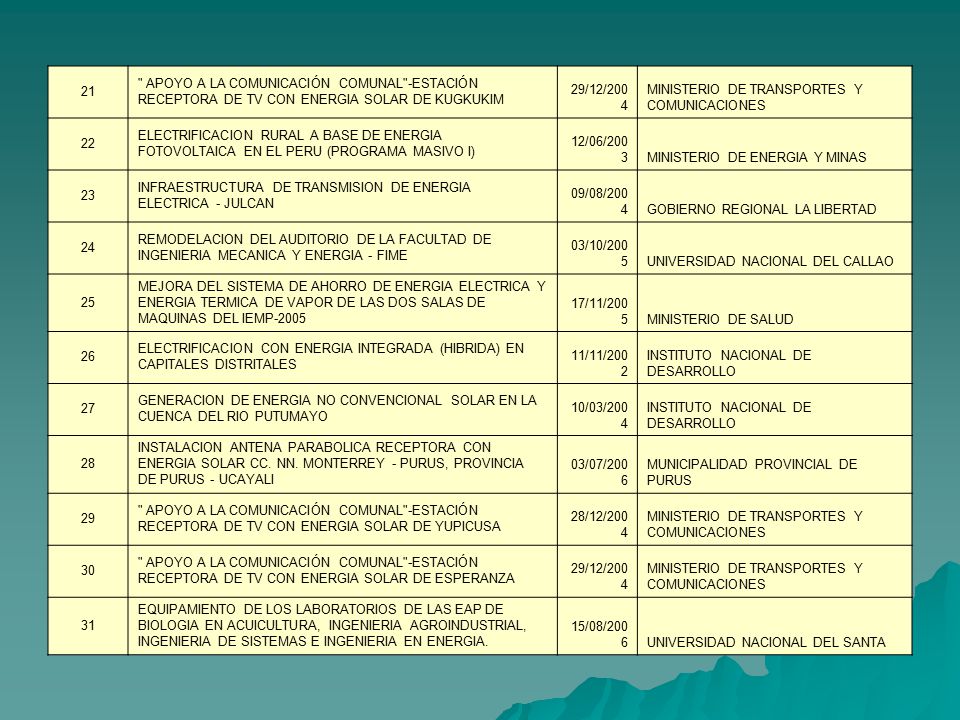 | 21 | " APOYO A LA COMUNICACIÓN COMUNAL"-ESTACIÓN RECEPTORA DE TV CON ENERGIA SOLAR DE KUGKUKIM | 29/12/2004 | MINISTERIO DE TRANSPORTES Y COMUNICACIONES |
|---|---|---|---|
| 22 | ELECTRIFICACION RURAL A BASE DE ENERGIA FOTOVOLTAICA EN EL PERU (PROGRAMA MASIVO I) | 12/06/2003 | MINISTERIO DE ENERGIA Y MINAS |
| 23 | INFRAESTRUCTURA DE TRANSMISION DE ENERGIA ELECTRICA - JULCAN | 09/08/2004 | GOBIERNO REGIONAL LA LIBERTAD |
| 24 | REMODELACION DEL AUDITORIO DE LA FACULTAD DE INGENIERIA MECANICA Y ENERGIA - FIME | 03/10/2005 | UNIVERSIDAD NACIONAL DEL CALLAO |
| 25 | MEJORA DEL SISTEMA DE AHORRO DE ENERGIA ELECTRICA Y ENERGIA TERMICA DE VAPOR DE LAS DOS SALAS DE MAQUINAS DEL IEMP-2005 | 17/11/2005 | MINISTERIO DE SALUD |
| 26 | ELECTRIFICACION CON ENERGIA INTEGRADA (HIBRIDA) EN CAPITALES DISTRITALES | 11/11/2002 | INSTITUTO NACIONAL DE DESARROLLO |
| 27 | GENERACION DE ENERGIA NO CONVENCIONAL SOLAR EN LA CUENCA DEL RIO PUTUMAYO | 10/03/2004 | INSTITUTO NACIONAL DE DESARROLLO |
| 28 | INSTALACION ANTENA PARABOLICA RECEPTORA CON ENERGIA SOLAR CC. NN. MONTERREY - PURUS, PROVINCIA DE PURUS - UCAYALI | 03/07/2006 | MUNICIPALIDAD PROVINCIAL DE PURUS |
| 29 | " APOYO A LA COMUNICACIÓN COMUNAL"-ESTACIÓN RECEPTORA DE TV CON ENERGIA SOLAR DE YUPICUSA | 28/12/2004 | MINISTERIO DE TRANSPORTES Y COMUNICACIONES |
| 30 | " APOYO A LA COMUNICACIÓN COMUNAL"-ESTACIÓN RECEPTORA DE TV CON ENERGIA SOLAR DE ESPERANZA | 29/12/2004 | MINISTERIO DE TRANSPORTES Y COMUNICACIONES |
| 31 | EQUIPAMIENTO DE LOS LABORATORIOS DE LAS EAP DE BIOLOGIA EN ACUICULTURA, INGENIERIA AGROINDUSTRIAL, INGENIERIA DE SISTEMAS E INGENIERIA EN ENERGIA. | 15/08/2006 | UNIVERSIDAD NACIONAL DEL SANTA |